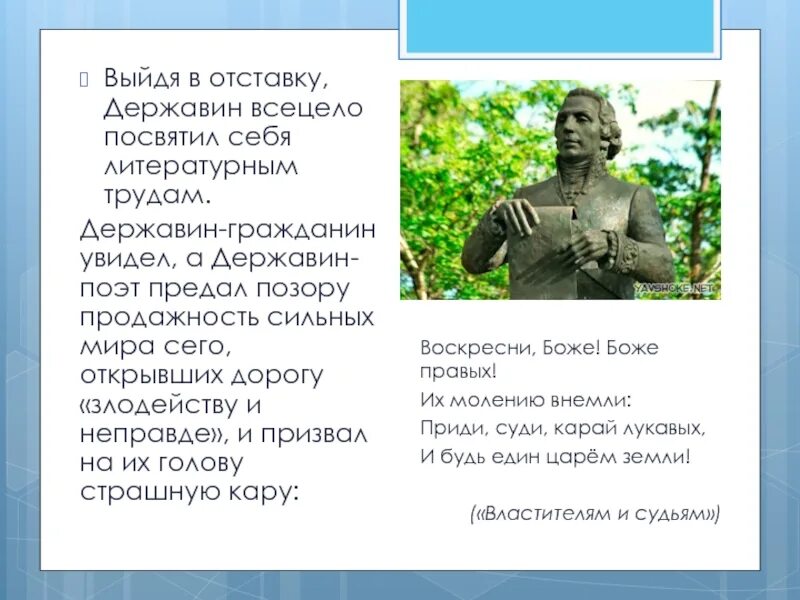 Выйдя в отставку, Державин всецело посвятил себя литературным трудам.

Державин-гражданин увидел, а Державин-поэт предал позору продажность сильных мира сего, открывших дорогу «злодейству и неправде», и призвал на их голову страшную кару:

YAVSHOKE.NET

Воскресни, Боже! Боже правых!

Их молению внемли:

Приди, суди, карай лукавых,

И будь един царём земли!

(«Властителям и судьям»)